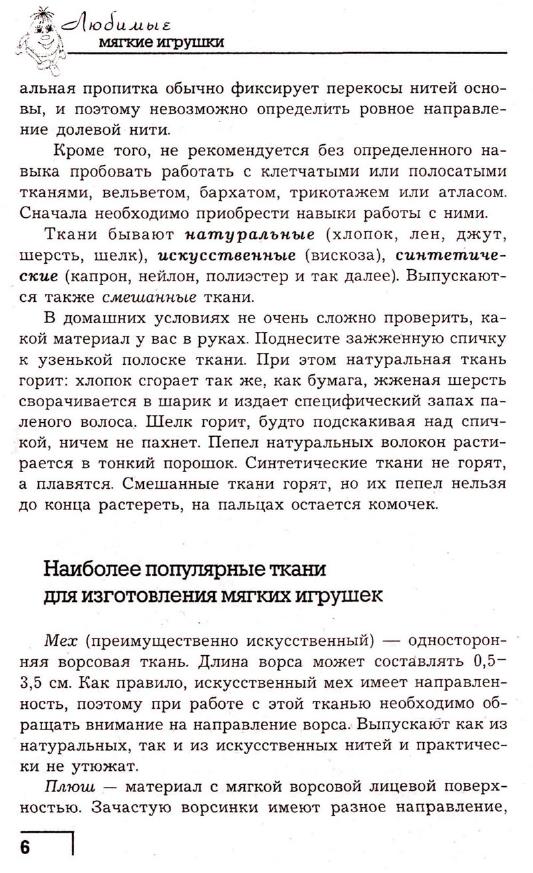 Любимые
мягкие игрушки

альная пропитка обычно фиксирует перекосы нитей основы, и поэтому невозможно определить ровное направление долевой нити.

Кроме того, не рекомендуется без определенного навыка пробовать работать с клетчатыми или полосатыми тканями, вельветом, бархатом, трикотажем или атласом. Сначала необходимо приобрести навыки работы с ними.

Ткани бывают натуральные (хлопок, лен, джут, шерсть, шелк), искусственные (вискоза), синтетические (капрон, нейлон, полиэстер и так далее). Выпускаются также смешанные ткани.

В домашних условиях не очень сложно проверить, какой материал у вас в руках. Поднесите зажженную спичку к узенькой полоске ткани. При этом натуральная ткань горит: хлопок сгорает так же, как бумага, жженая шерсть сворачивается в шарик и издает специфический запах паленого волоса. Шелк горит, будто подскакивая над спичкой, ничем не пахнет. Пепел натуральных волокон растирается в тонкий порошок. Синтетические ткани не горят, а плавятся. Смешанные ткани горят, но их пепел нельзя до конца растереть, на пальцах остается комочек.

Наиболее популярные ткани для изготовления мягких игрушек

Мех (преимущественно искусственный) — односторонняя ворсовая ткань. Длина ворса может составлять 0,5–3,5 см. Как правило, искусственный мех имеет направленность, поэтому при работе с этой тканью необходимо обращать внимание на направление ворса. Выпускают как из натуральных, так и из искусственных нитей и практически не утюжат.

Плюш — материал с мягкой ворсовой лицевой поверхностью. Зачастую ворсинки имеют разное направление,

6